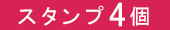 スタンプ4個